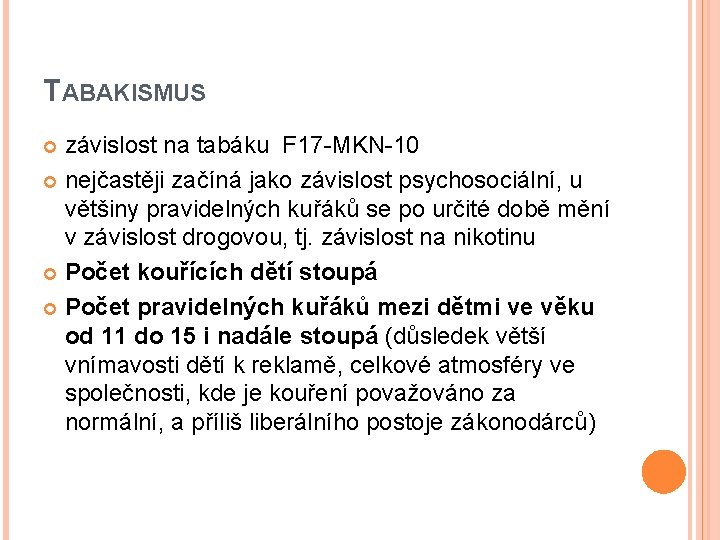 TABAKISMUS

závislost na tabáku F17-MKN-10

nejčastěji začíná jako závislost psychosociální, u většiny pravidelných kuřáků se po určité době mění v závislost drogovou, tj. závislost na nikotinu

Počet kouřících dětí stoupá

Počet pravidelných kuřáků mezi dětmi ve věku od 11 do 15 i nadále stoupá (důsledek větší vnímavosti dětí k reklamě, celkové atmosféry ve společnosti, kde je kouření považováno za normální, a příliš liberálního postoje zákonodárců)